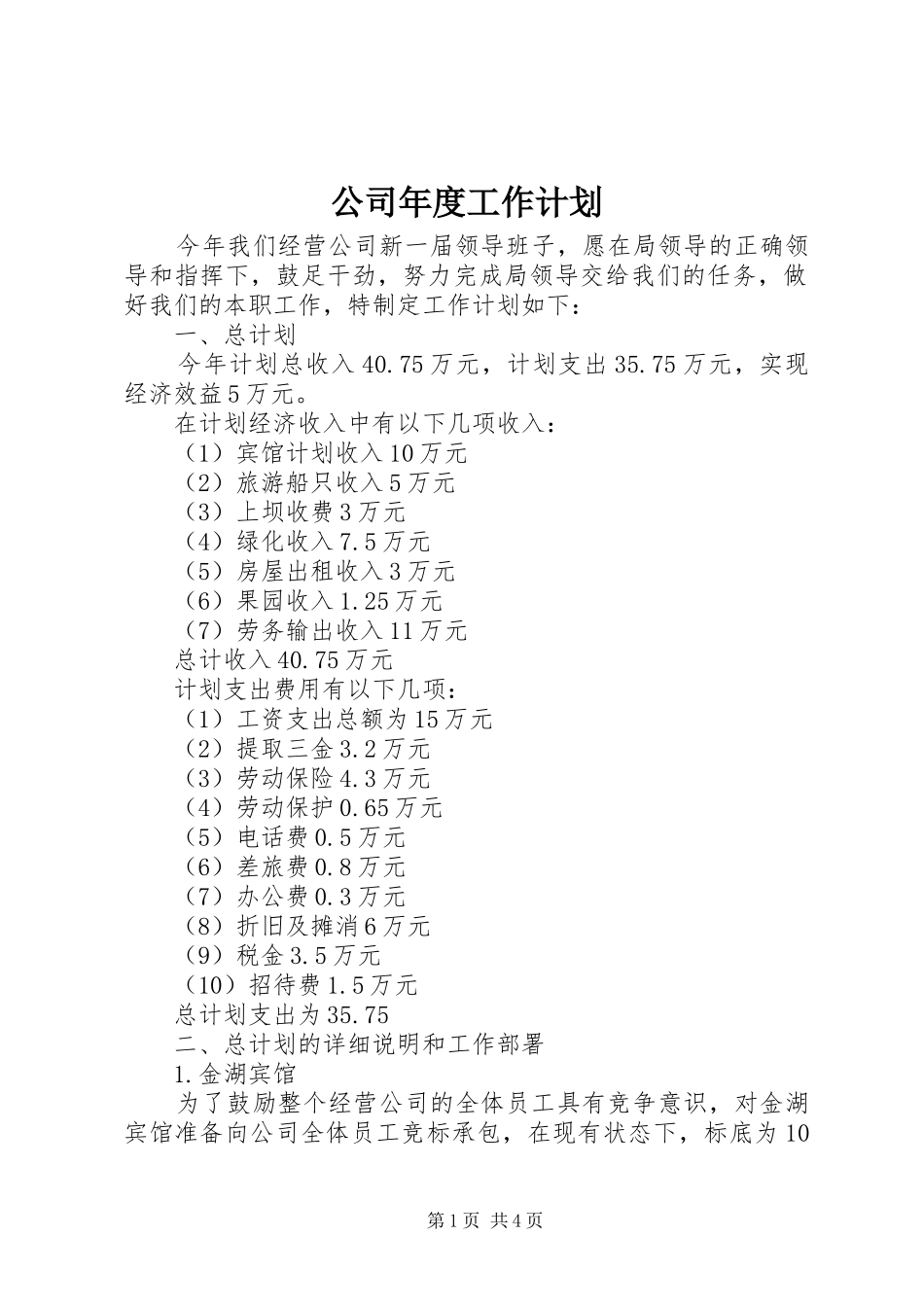 公司年度工作计划

今年我们经营公司新一届领导班子，愿在局领导的正确领导和指挥下，鼓足干劲，努力完成局领导交给我们的任务，做好我们的本职工作，特制定工作计划如下：

一、总计划

今年计划总收入40.75万元，计划支出35.75万元，实现经济效益5万元。

在计划经济收入中有以下几项收入：

（1）宾馆计划收入10万元

（2）旅游船只收入5万元

（3）上坝收费3万元

（4）绿化收入7.5万元

（5）房屋出租收入3万元

（6）果园收入1.25万元

（7）劳务输出收入11万元

总计收入40.75万元

计划支出费用有以下几项：

（1）工资支出总额为15万元

（2）提取三金3.2万元

（3）劳动保险4.3万元

（4）劳动保护0.65万元

（5）电话费0.5万元

（6）差旅费0.8万元

（7）办公费0.3万元

（8）折旧及摊消6万元

（9）税金3.5万元

（10）招待费1.5万元

总计划支出为35.75

二、总计划的详细说明和工作部署

1.金湖宾馆

为了鼓励整个经营公司的全体员工具有竞争意识，对金湖宾馆准备向公司全体员工竞标承包，在现有状态下，标底为10

第1页 共4页